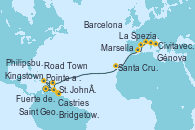 Barcelona
La Spezia.
Marsella
Civitavec.
Génova
Philipsbu.
Road Town
Santa Cru.
Kingstown
Pointe a .
St. JohnÂ.
Fuerte de.
Castries
Saint Geo.
Bridgetow.